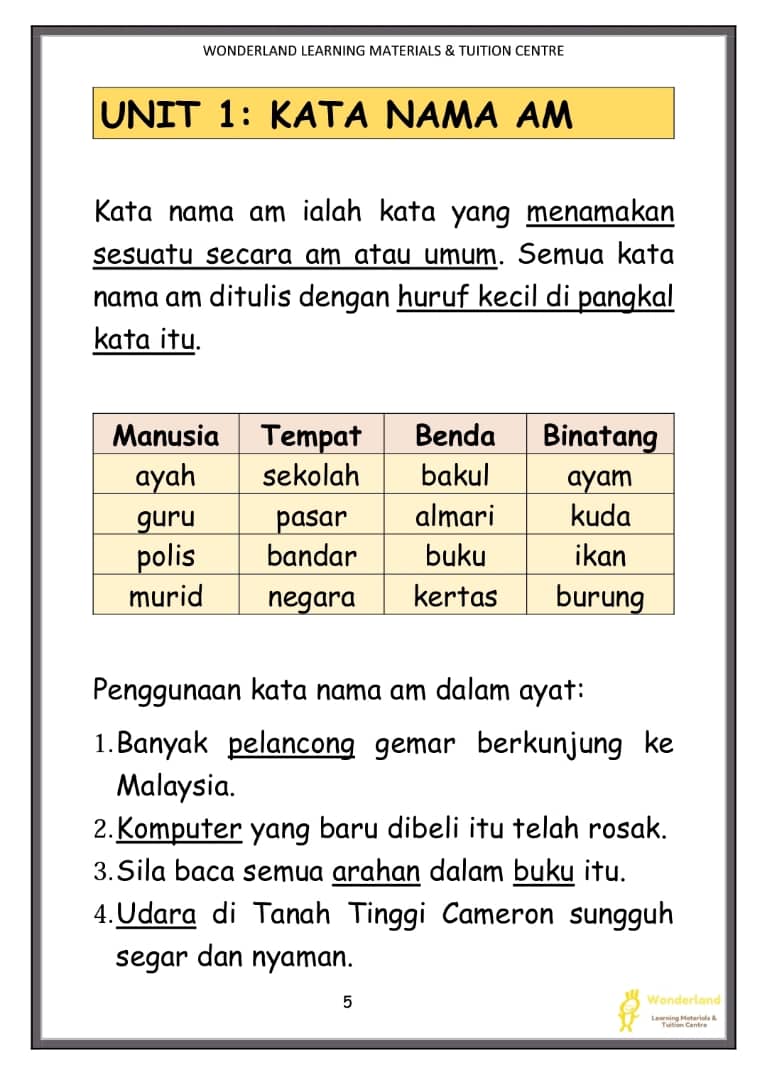 WONDERLAND LEARNING MATERIALS & TUITION CENTRE

UNIT 1: KATA NAMA AM

Kata nama am ialah kata yang menamakan sesuatu secara am atau umum. Semua kata nama am ditulis dengan huruf kecil di pangkal kata itu.

| Manusia | Tempat | Benda | Binatang |
|---|---|---|---|
| ayah | sekolah | bakul | ayam |
| guru | pasar | almari | kuda |
| polis | bandar | buku | ikan |
| murid | negara | kertas | burung |

Penggunaan kata nama am dalam ayat:

1. Banyak pelancong gemar berkunjung ke Malaysia.
2. Komputer yang baru dibeli itu telah rosak.
3. Sila baca semua arahan dalam buku itu.
4. Udara di Tanah Tinggi Cameron sungguh segar dan nyaman.

5

Wonderland
Learning Materials & Tuition Centre